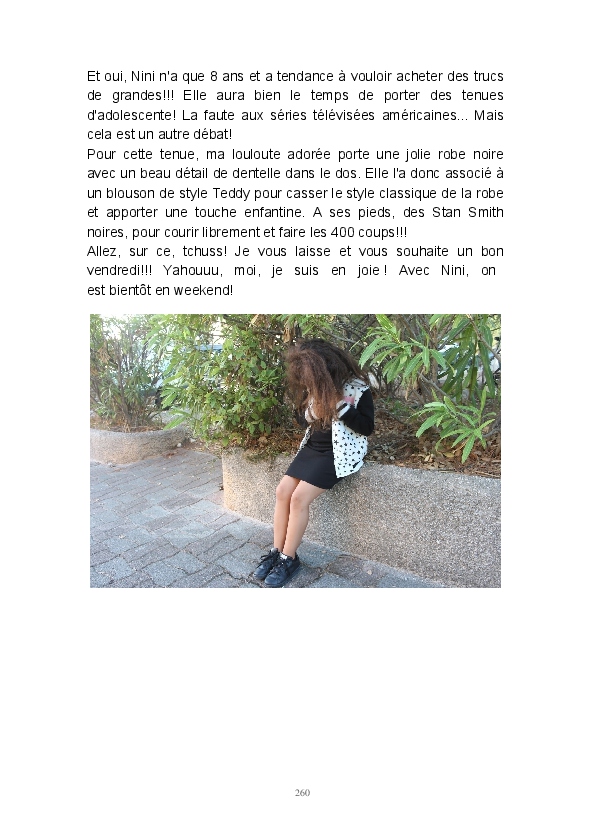 Et oui, Nini n'a que 8 ans et a tendance à vouloir acheter des trucs de grandes!!! Elle aura bien le temps de porter des tenues d'adolescente! La faute aux séries télévisées américaines... Mais cela est un autre débat!

Pour cette tenue, ma louloute adorée porte une jolie robe noire avec un beau détail de dentelle dans le dos. Elle l'a donc associé à un blouson de style Teddy pour casser le style classique de la robe et apporter une touche enfantine. A ses pieds, des Stan Smith noires, pour courir librement et faire les 400 coups!!!

Allez, sur ce, tchuss! Je vous laisse et vous souhaite un bon vendredi!!! Yahouuu, moi, je suis en joie ! Avec Nini, on est bientôt en weekend!

260